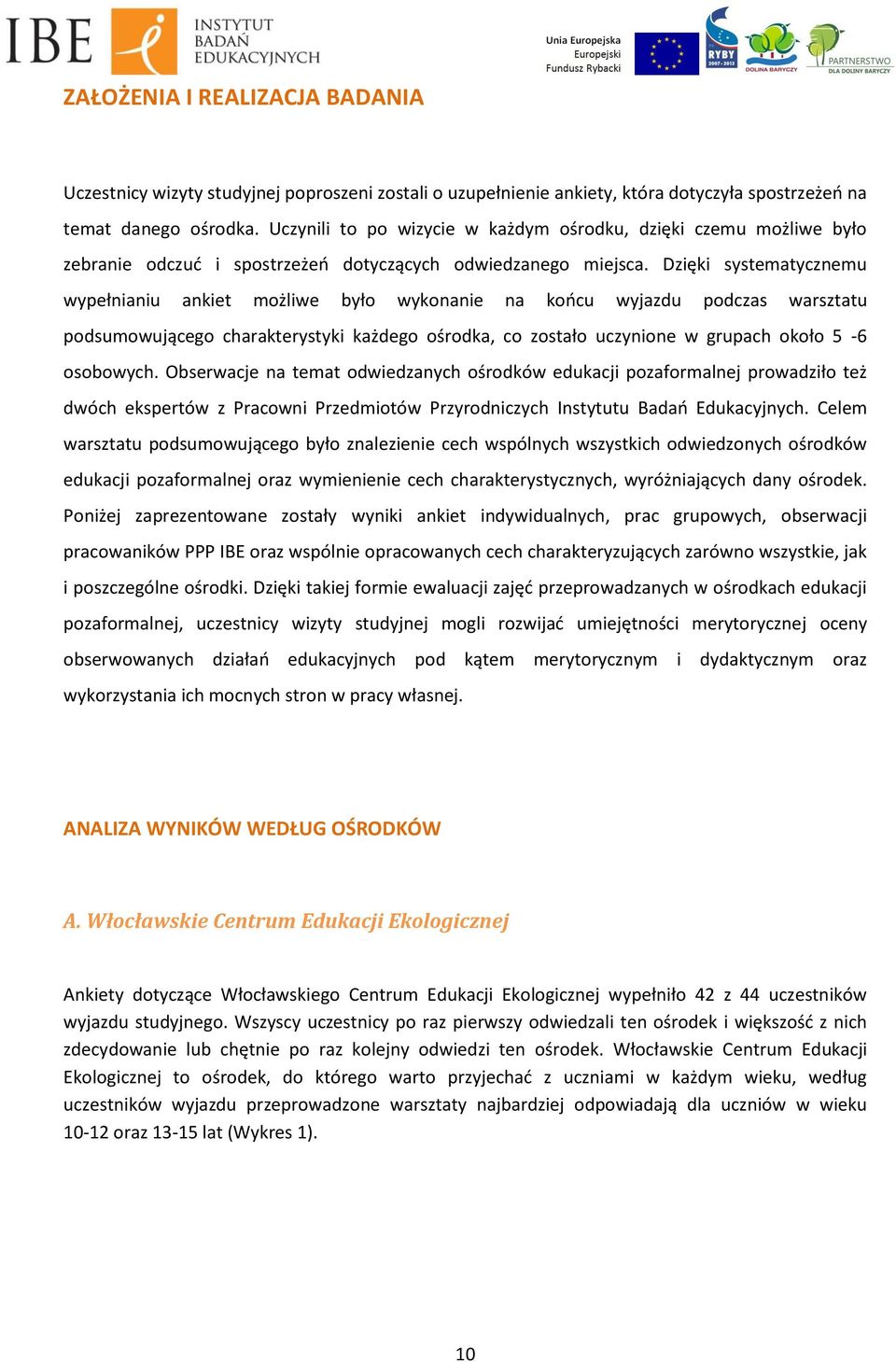 IBE INSTYTUT BADAŃ EDUKACYJNYCH

Unia Europejska Europejski Fundusz Rybacki

RYBY 2007-2013

DOLINA BARYCZY

PARTNERSTWO DLA DOLINY BARYCZY

ZAŁOŻENIA I REALIZACJA BADANIA

Uczestnicy wizyty studyjnej poproszeni zostali o uzupełnienie ankiety, która dotyczyła spostrzeżeń na temat danego ośrodka. Uczynili to po wizycie w każdym ośrodku, dzięki czemu możliwe było zebranie odczuć i spostrzeżeń dotyczących odwiedzanego miejsca. Dzięki systematycznemu wypełnianiu ankiet możliwe było wykonanie na końcu wyjazdu podczas warsztatu podsumowującego charakterystyki każdego ośrodka, co zostało uczynione w grupach około 5 -6 osobowych. Obserwacje na temat odwiedzanych ośrodków edukacji pozaformalnej prowadziło też dwóch ekspertów z Pracowni Przedmiotów Przyrodniczych Instytutu Badań Edukacyjnych. Celem warsztatu podsumowującego było znalezienie cech wspólnych wszystkich odwiedzonych ośrodków edukacji pozaformalnej oraz wymienienie cech charakterystycznych, wyróżniających dany ośrodek. Poniżej zaprezentowane zostały wyniki ankiet indywidualnych, prac grupowych, obserwacji pracowaników PPP IBE oraz wspólnie opracowanych cech charakteryzujących zarówno wszystkie, jak i poszczególne ośrodki. Dzięki takiej formie ewaluacji zajęć przeprowadzanych w ośrodkach edukacji pozaformalnej, uczestnicy wizyty studyjnej mogli rozwijać umiejętności merytorycznej oceny obserwowanych działań edukacyjnych pod kątem merytorycznym i dydaktycznym oraz wykorzystania ich mocnych stron w pracy własnej.

ANALIZA WYNIKÓW WEDŁUG OŚRODKÓW

A. Włocławskie Centrum Edukacji Ekologicznej

Ankiety dotyczące Włocławskiego Centrum Edukacji Ekologicznej wypełniło 42 z 44 uczestników wyjazdu studyjnego. Wszyscy uczestnicy po raz pierwszy odwiedzali ten ośrodek i większość z nich zdecydowanie lub chętnie po raz kolejny odwiedzi ten ośrodek. Włocławskie Centrum Edukacji Ekologicznej to ośrodek, do którego warto przyjechać z uczniami w każdym wieku, według uczestników wyjazdu przeprowadzone warsztaty najbardziej odpowiadają dla uczniów w wieku 10-12 oraz 13-15 lat (Wykres 1).

10